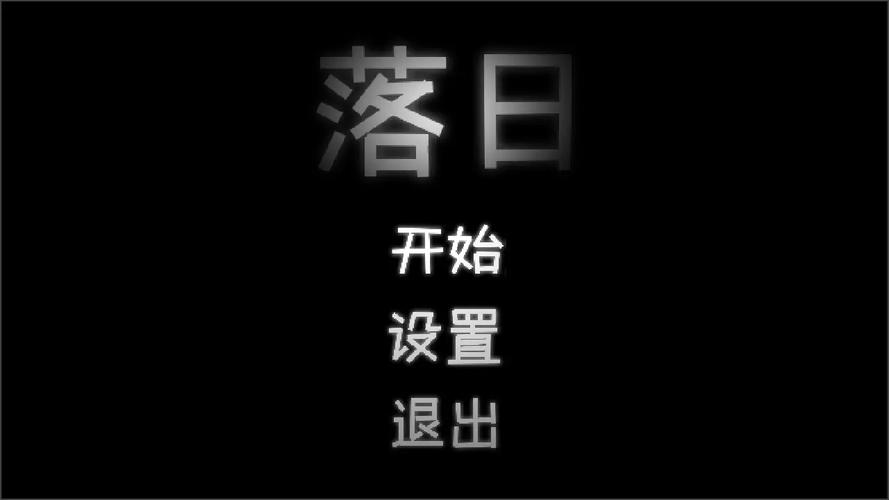 落日

开始

设置

退出